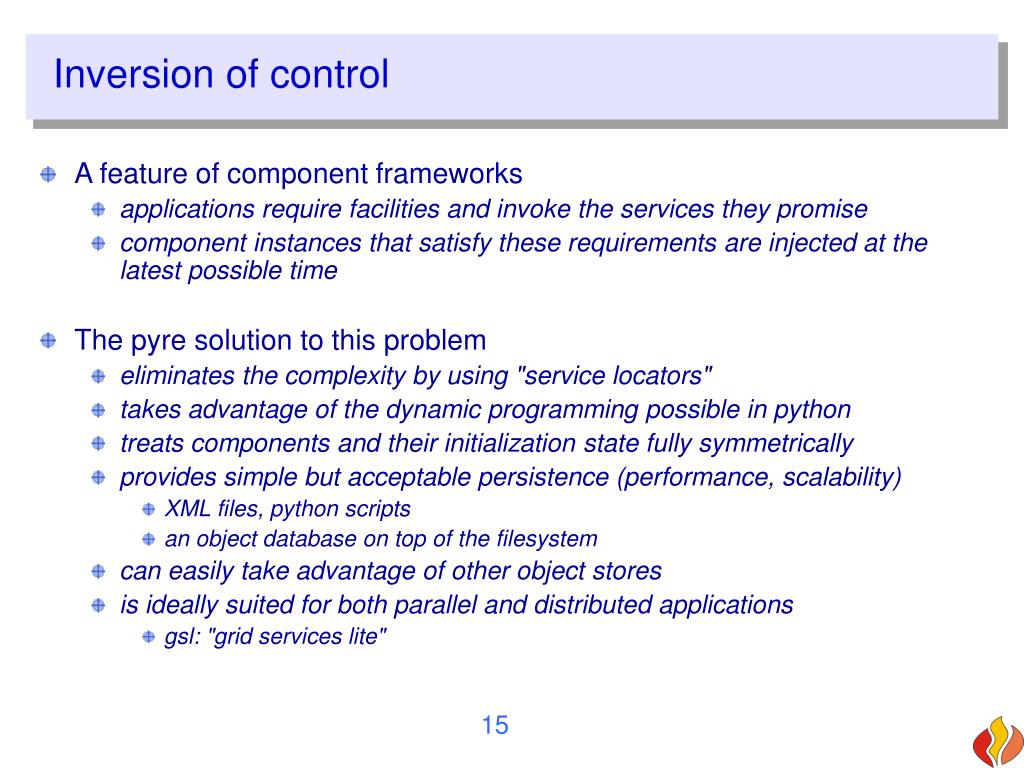 Inversion of control

A feature of component frameworks

applications require facilities and invoke the services they promise

component instances that satisfy these requirements are injected at the latest possible time

The pyre solution to this problem

eliminates the complexity by using "service locators"

takes advantage of the dynamic programming possible in python

treats components and their initialization state fully symmetrically

provides simple but acceptable persistence (performance, scalability)

XML files, python scripts

an object database on top of the filesystem

can easily take advantage of other object stores

is ideally suited for both parallel and distributed applications

gsl: "grid services lite"

15